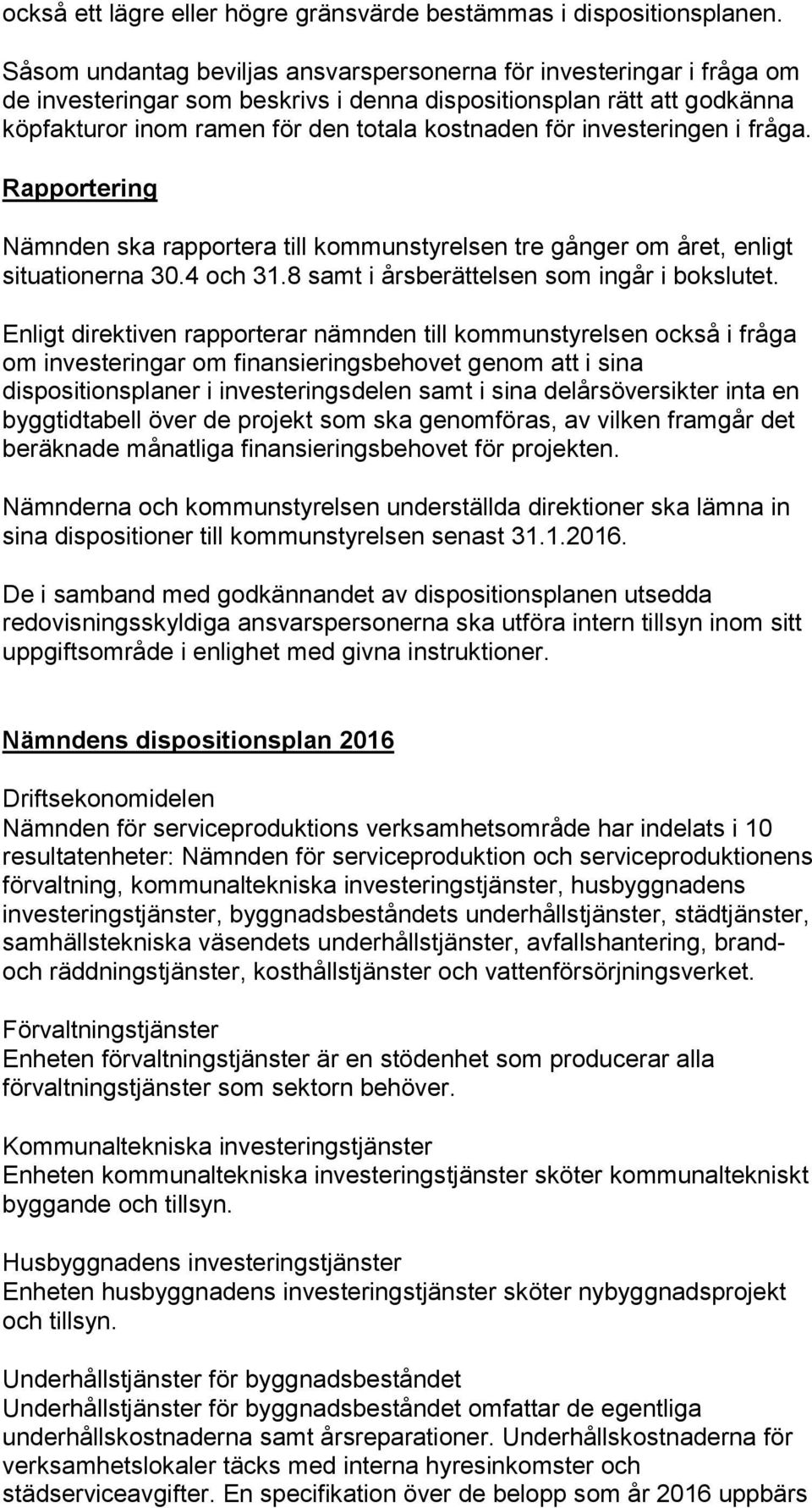 också ett lägre eller högre gränsvärde bestämmas i dispositionsplanen.

Såsom undantag beviljas ansvarspersonerna för investeringar i fråga om de investeringar som beskrivs i denna dispositionsplan rätt att godkänna köpfakturor inom ramen för den totala kostnaden för investeringen i fråga.

Rapportering

Nämnden ska rapportera till kommunstyrelsen tre gånger om året, enligt situationerna 30.4 och 31.8 samt i årsberättelsen som ingår i bokslutet.

Enligt direktiven rapporterar nämnden till kommunstyrelsen också i fråga om investeringar om finansieringsbehovet genom att i sina dispositionsplaner i investeringsdelen samt i sina delårsöversikter inta en byggtidtabell över de projekt som ska genomföras, av vilken framgår det beräknade månatliga finansieringsbehovet för projekten.

Nämnderna och kommunstyrelsen underställda direktioner ska lämna in sina dispositioner till kommunstyrelsen senast 31.1.2016.

De i samband med godkännandet av dispositionsplanen utsedda redovisningsskyldiga ansvarspersonerna ska utföra intern tillsyn inom sitt uppgiftsområde i enlighet med givna instruktioner.

Nämndens dispositionsplan 2016

Driftsekonomidelen
Nämnden för serviceproduktions verksamhetsområde har indelats i 10 resultatenheter: Nämnden för serviceproduktion och serviceproduktionens förvaltning, kommunaltekniska investeringstjänster, husbyggnadens investeringstjänster, byggnadsbeståndets underhållstjänster, städtjänster, samhällstekniska väsendets underhållstjänster, avfallshantering, brand- och räddningstjänster, kosthållstjänster och vattenförsörjningsverket.

Förvaltningstjänster
Enheten förvaltningstjänster är en stödenhet som producerar alla förvaltningstjänster som sektorn behöver.

Kommunaltekniska investeringstjänster
Enheten kommunaltekniska investeringstjänster sköter kommunaltekniskt byggande och tillsyn.

Husbyggnadens investeringstjänster
Enheten husbyggnadens investeringstjänster sköter nybyggnadsprojekt och tillsyn.

Underhållstjänster för byggnadsbeståndet
Underhållstjänster för byggnadsbeståndet omfattar de egentliga underhållskostnaderna samt årsreparationer. Underhållskostnaderna för verksamhetslokaler täcks med interna hyresinkomster och städserviceavgifter. En specifikation över de belopp som år 2016 uppbärs